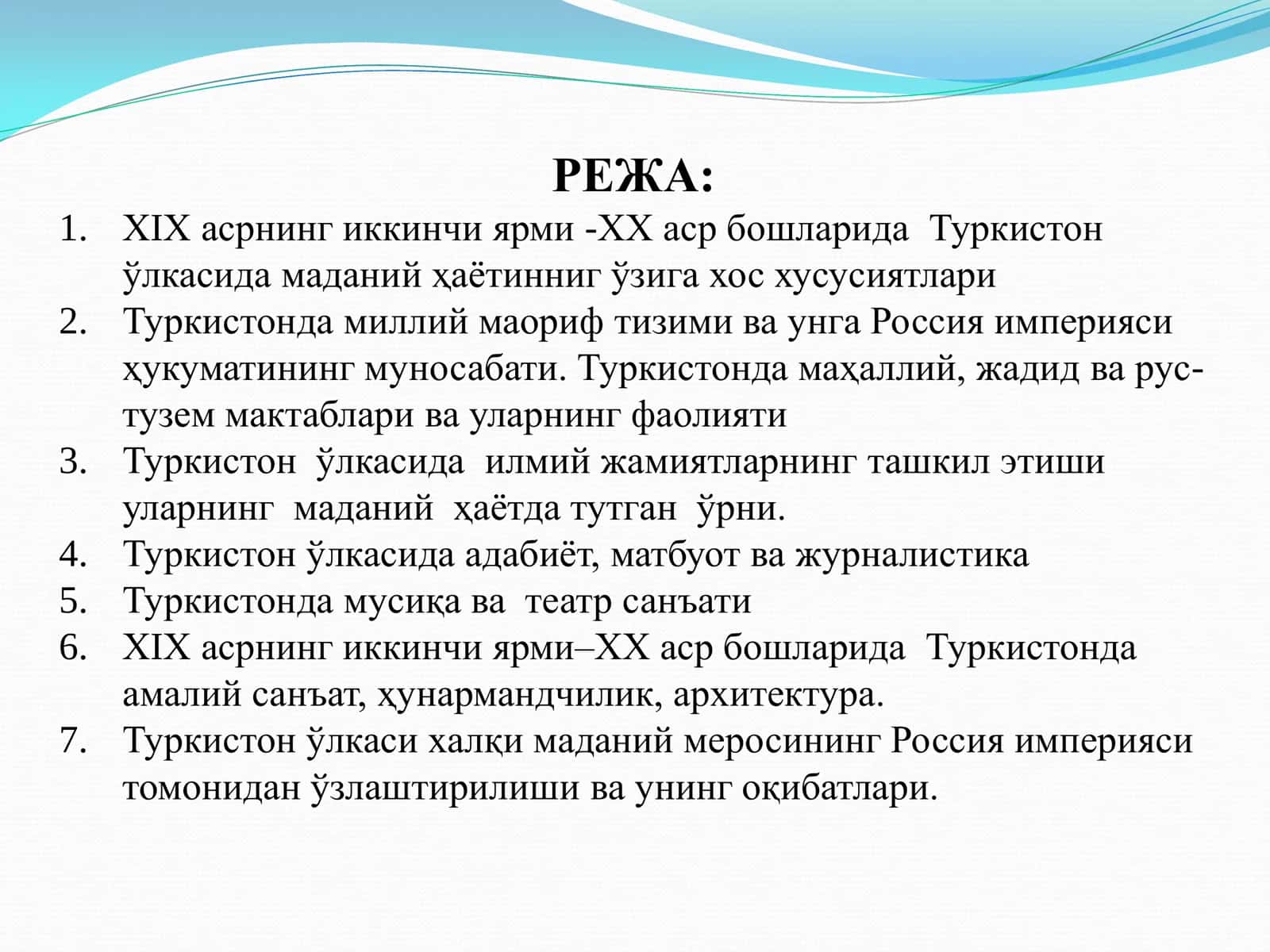 РЕЖА:

1. XIX асрнинг иккинчи ярми -XX аср бошларида Туркистон ўлкасида маданий ҳаётинниг ўзига хос хусусиятлари
2. Туркистонда миллий маориф тизими ва унга Россия империяси ҳукуматининг муносабати. Туркистонда маҳаллий, жадид ва рус-тузем мактаблари ва уларнинг фаолияти
3. Туркистон ўлкасида илмий жамиятларнинг ташкил этиши уларнинг маданий ҳаётда тутган ўрни.
4. Туркистон ўлкасида адабиёт, матбуот ва журналистика
5. Туркистонда мусиқа ва театр санъати
6. XIX асрнинг иккинчи ярми–XX аср бошларида Туркистонда амалий санъат, ҳунармандчилик, архитектура.
7. Туркистон ўлкаси халқи маданий меросининг Россия империяси томонидан ўзлаштирилиши ва унинг оқибатлари.